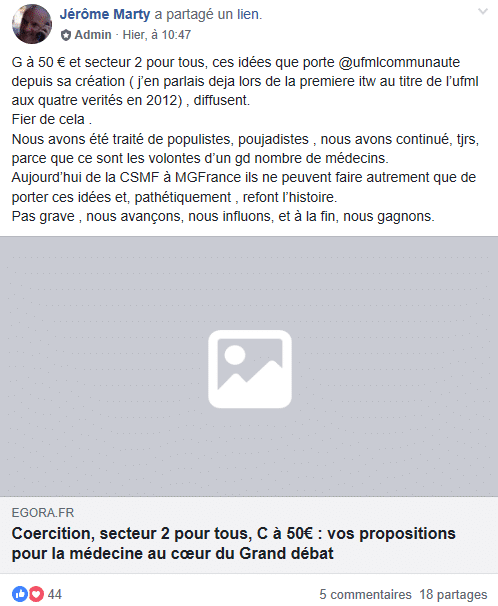 Jérôme Marty a partagé un lien.
Admin · Hier, à 10:47

G à 50 € et secteur 2 pour tous, ces idées que porte @ufmlcommunaute depuis sa création ( j'en parlais deja lors de la premiere itw au titre de l'ufml aux quatre verités en 2012) , diffusent.
Fier de cela .
Nous avons été traité de populistes, poujadistes , nous avons continué, tjrs, parce que ce sont les volontes d'un gd nombre de médecins.
Aujourd'hui de la CSMF à MGFrance ils ne peuvent faire autrement que de porter ces idées et, pathétiquement , refont l'histoire.
Pas grave , nous avançons, nous influons, et à la fin, nous gagnons.

EGORA.FR
Coercition, secteur 2 pour tous, C à 50€ : vos propositions pour la médecine au cœur du Grand débat

44
5 commentaires 18 partages